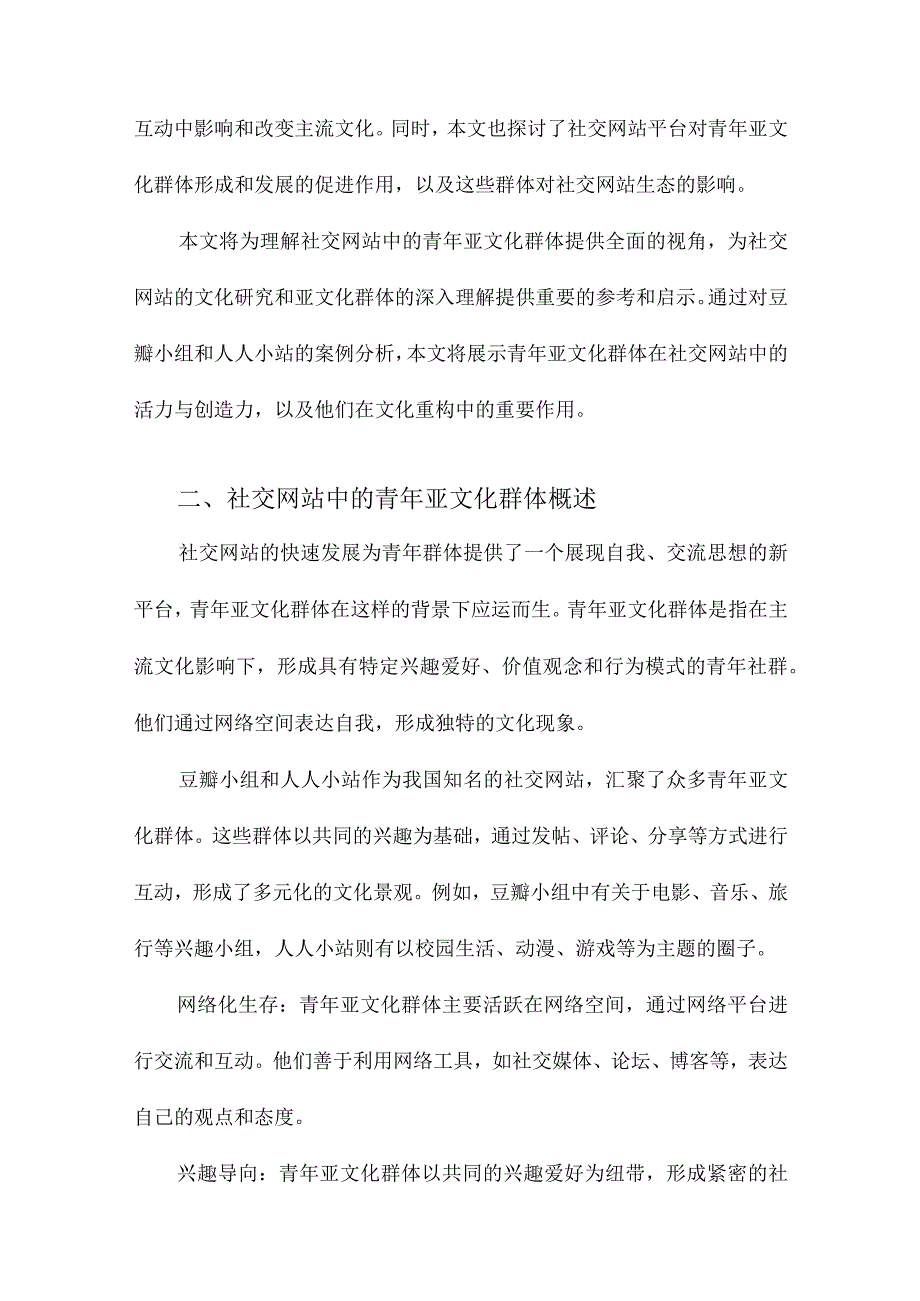 互动中影响和改变主流文化。同时，本文也探讨了社交网站平台对青年亚文化群体形成和发展的促进作用，以及这些群体对社交网站生态的影响。

本文将为理解社交网站中的青年亚文化群体提供全面的视角，为社交网站的文化研究和亚文化群体的深入理解提供重要的参考和启示。通过对豆瓣小组和人人小站的案例分析，本文将展示青年亚文化群体在社交网站中的活力与创造力，以及他们在文化重构中的重要作用。

二、社交网站中的青年亚文化群体概述

社交网站的快速发展为青年群体提供了一个展现自我、交流思想的新平台，青年亚文化群体在这样的背景下应运而生。青年亚文化群体是指在主流文化影响下，形成具有特定兴趣爱好、价值观念和行为模式的青年社群。他们通过网络空间表达自我，形成独特的文化现象。

豆瓣小组和人人小站作为我国知名的社交网站，汇聚了众多青年亚文化群体。这些群体以共同的兴趣为基础，通过发帖、评论、分享等方式进行互动，形成了多元化的文化景观。例如，豆瓣小组中有关于电影、音乐、旅行等兴趣小组，人人小站则有以校园生活、动漫、游戏等为主题的圈子。

网络化生存：青年亚文化群体主要活跃在网络空间，通过网络平台进行交流和互动。他们善于利用网络工具，如社交媒体、论坛、博客等，表达自己的观点和态度。

兴趣导向：青年亚文化群体以共同的兴趣爱好为纽带，形成紧密的社